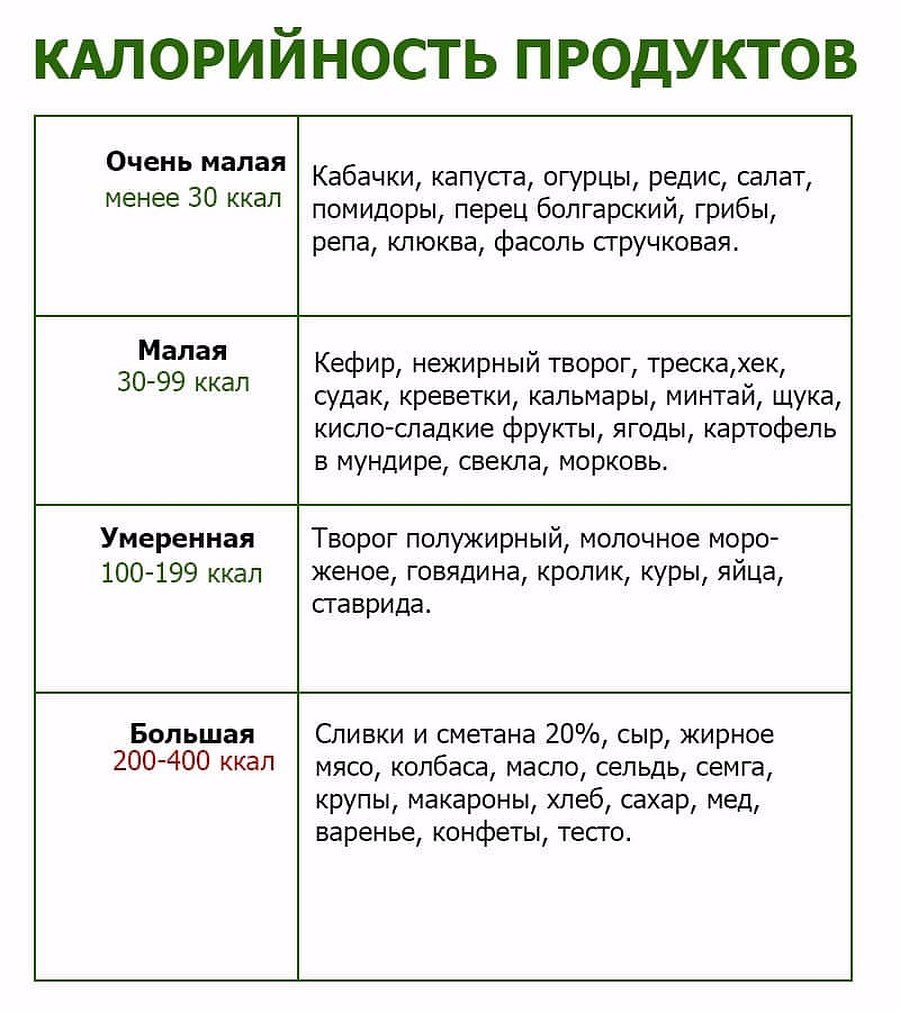 КАЛОРИЙНОСТЬ ПРОДУКТОВ

| | |
|---|---|
| Очень малая менее 30 ккал | Кабачки, капуста, огурцы, редис, салат, помидоры, перец болгарский, грибы, репа, клюква, фасоль стручковая. |
| Малая 30-99 ккал | Кефир, нежирный творог, треска,хек, судак, креветки, кальмары, минтай, щука, кисло-сладкие фрукты, ягоды, картофель в мундире, свекла, морковь. |
| Умеренная 100-199 ккал | Творог полужирный, молочное мороженое, говядина, кролик, куры, яйца, ставрида. |
| Большая 200-400 ккал | Сливки и сметана 20%, сыр, жирное мясо, колбаса, масло, сельдь, семга, крупы, макароны, хлеб, сахар, мед, варенье, конфеты, тесто. |